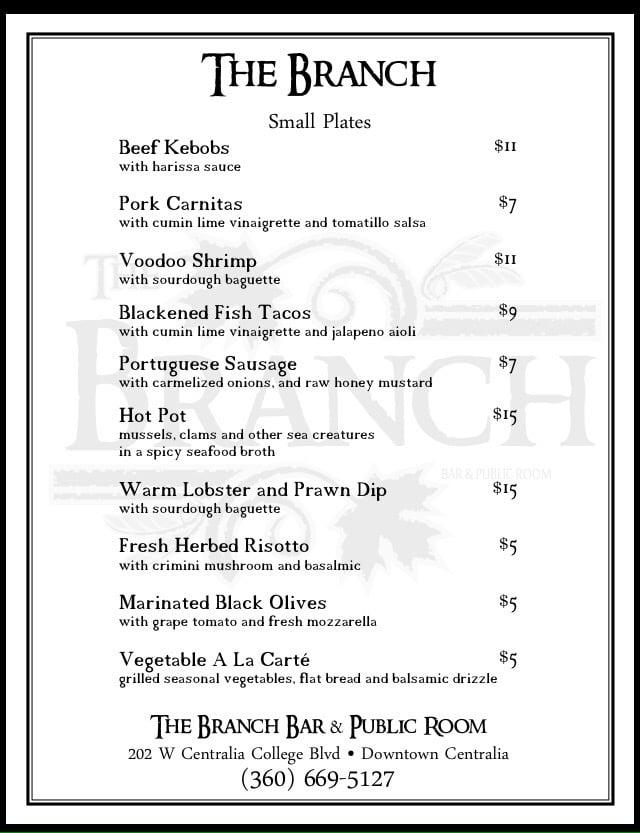 THE BRANCH

Small Plates

Beef Kebobs $11
with harissa sauce

Pork Carnitas $7
with cumin lime vinaigrette and tomatillo salsa

Voodoo Shrimp $11
with sourdough baguette

Blackened Fish Tacos $9
with cumin lime vinaigrette and jalapeno aioli

Portuguese Sausage $7
with carmelized onions, and raw honey mustard

Hot Pot $15
mussels, clams and other sea creatures in a spicy seafood broth

Warm Lobster and Prawn Dip $15
with sourdough baguette

Fresh Herbed Risotto $5
with crimini mushroom and basalmic

Marinated Black Olives $5
with grape tomato and fresh mozzarella

Vegetable A La Carté $5
grilled seasonal vegetables, flat bread and balsamic drizzle

THE BRANCH BAR & PUBLIC ROOM
202 W Centralia College Blvd • Downtown Centralia
(360) 669-5127

THE BRANCH
BAR & PUBLIC ROOM